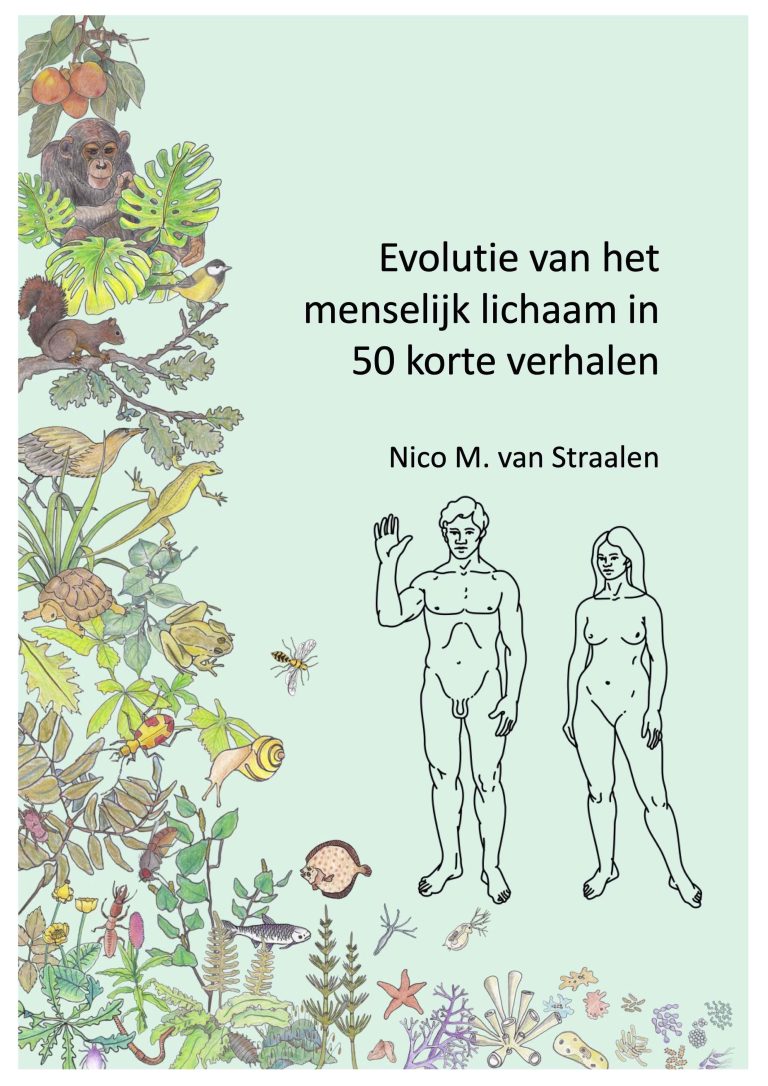 Evolutie van het menselijk lichaam in 50 korte verhalen

Nico M. van Straalen